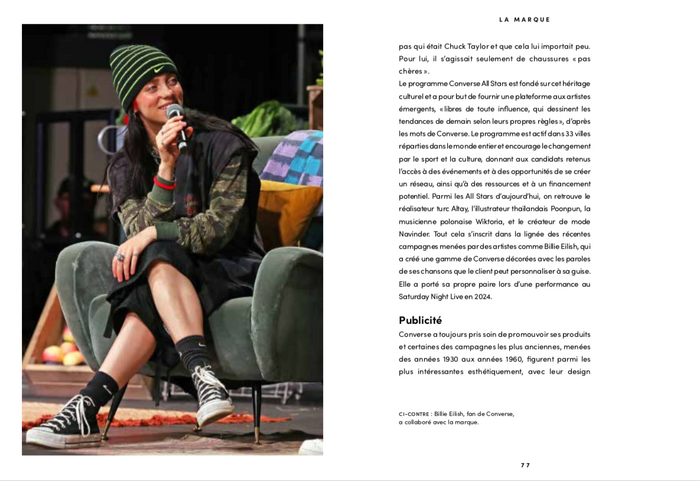 LA MARQUE

pas qui était Chuck Taylor et que cela lui importait peu. Pour lui, il s'agissait seulement de chaussures « pas chères ».

Le programme Converse All Stars est fondé sur cet héritage culturel et a pour but de fournir une plateforme aux artistes émergents, « libres de toute influence, qui dessinent les tendances de demain selon leurs propres règles », d'après les mots de Converse. Le programme est actif dans 33 villes réparties dans le monde entier et encourage le changement par le sport et la culture, donnant aux candidats retenus l'accès à des événements et à des opportunités de se créer un réseau, ainsi qu'à des ressources et à un financement potentiel. Parmi les All Stars d'aujourd'hui, on retrouve le réalisateur turc Altay, l'illustrateur thaïlandais Poonpun, la musicienne polonaise Wiktoria, et le créateur de mode Navinder. Tout cela s'inscrit dans la lignée des récentes campagnes menées par des artistes comme Billie Eilish, qui a créé une gamme de Converse décorées avec les paroles de ses chansons que le client peut personnaliser à sa guise. Elle a porté sa propre paire lors d'une performance au Saturday Night Live en 2024.

Publicité

Converse a toujours pris soin de promouvoir ses produits et certaines des campagnes les plus anciennes, menées des années 1930 aux années 1960, figurent parmi les plus intéressantes esthétiquement, avec leur design

CI-CONTRE : Billie Eilish, fan de Converse, a collaboré avec la marque.

77